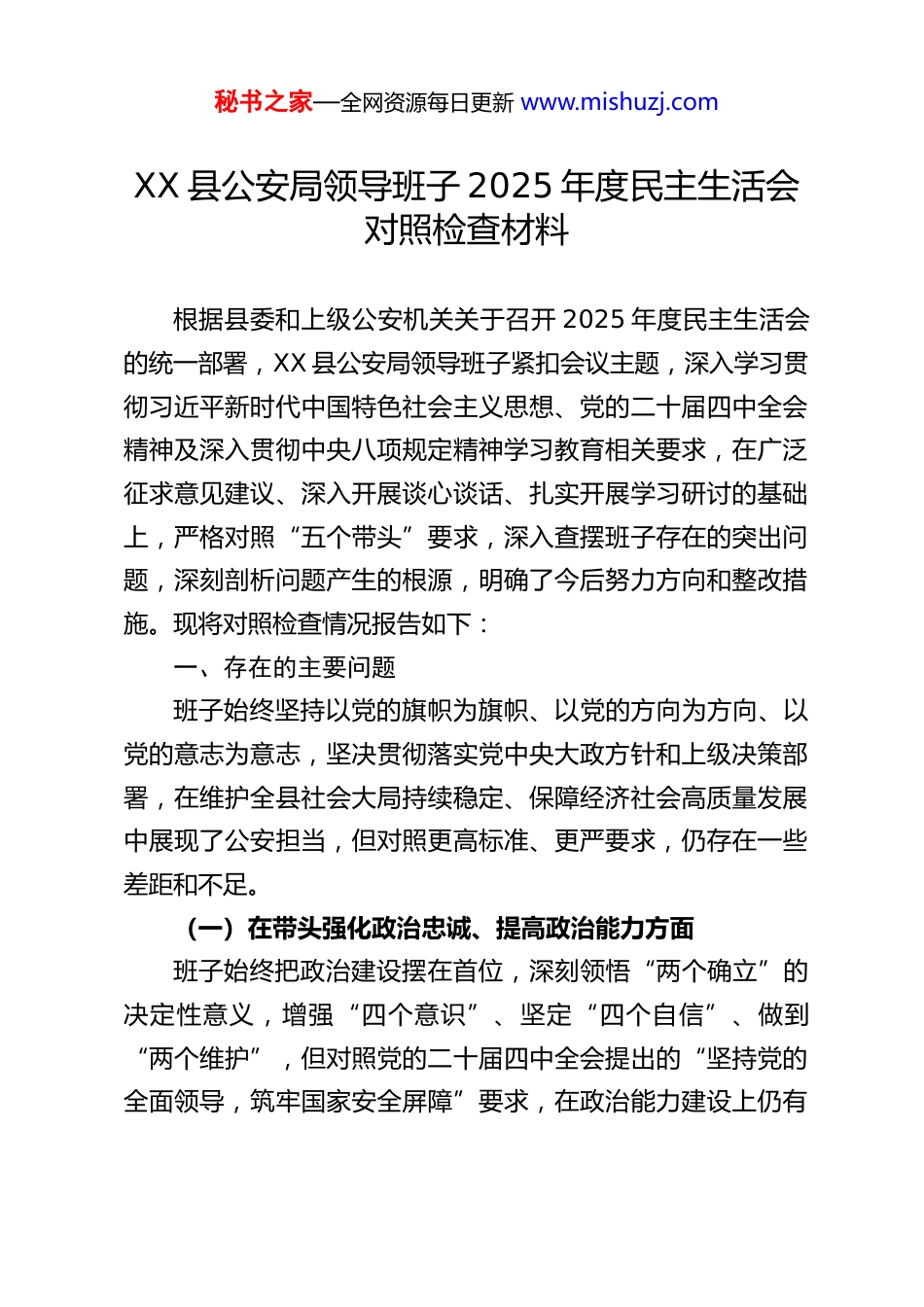 秘书之家—全网资源每日更新 www.mishuzj.com

XX 县公安局领导班子 2025 年度民主生活会对照检查材料

根据县委和上级公安机关关于召开 2025 年度民主生活会的统一部署，XX 县公安局领导班子紧扣会议主题，深入学习贯彻习近平新时代中国特色社会主义思想、党的二十届四中全会精神及深入贯彻中央八项规定精神学习教育相关要求，在广泛征求意见建议、深入开展谈心谈话、扎实开展学习研讨的基础上，严格对照“五个带头”要求，深入查摆班子存在的突出问题，深刻剖析问题产生的根源，明确了今后努力方向和整改措施。现将对照检查情况报告如下：

一、存在的主要问题

班子始终坚持以党的旗帜为旗帜、以党的方向为方向、以党的意志为意志，坚决贯彻落实党中央大政方针和上级决策部署，在维护全县社会大局持续稳定、保障经济社会高质量发展中展现了公安担当，但对照更高标准、更严要求，仍存在一些差距和不足。

（一）在带头强化政治忠诚、提高政治能力方面

班子始终把政治建设摆在首位，深刻领悟“两个确立”的决定性意义，增强“四个意识”、坚定“四个自信”、做到“两个维护”，但对照党的二十届四中全会提出的“坚持党的全面领导，筑牢国家安全屏障”要求，在政治能力建设上仍有